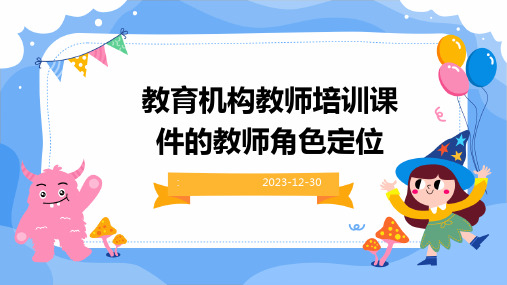 教育机构教师培训课件的教师角色定位

:

2023-12-30